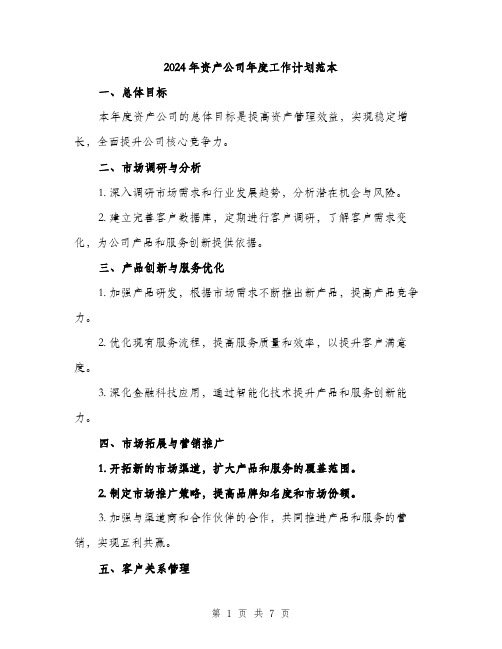 2024年资产公司年度工作计划范本

一、总体目标

本年度资产公司的总体目标是提高资产管理效益，实现稳定增长，全面提升公司核心竞争力。

二、市场调研与分析

1. 深入调研市场需求和行业发展趋势，分析潜在机会与风险。

2. 建立完善客户数据库，定期进行客户调研，了解客户需求变化，为公司产品和服务创新提供依据。

三、产品创新与服务优化

1. 加强产品研发，根据市场需求不断推出新产品，提高产品竞争力。

2. 优化现有服务流程，提高服务质量和效率，以提升客户满意度。

3. 深化金融科技应用，通过智能化技术提升产品和服务创新能力。

四、市场拓展与营销推广

1. 开拓新的市场渠道，扩大产品和服务的覆盖范围。

2. 制定市场推广策略，提高品牌知名度和市场份额。

3. 加强与渠道商和合作伙伴的合作，共同推进产品和服务的营销，实现互利共赢。

五、客户关系管理

第 1 页 共 7 页